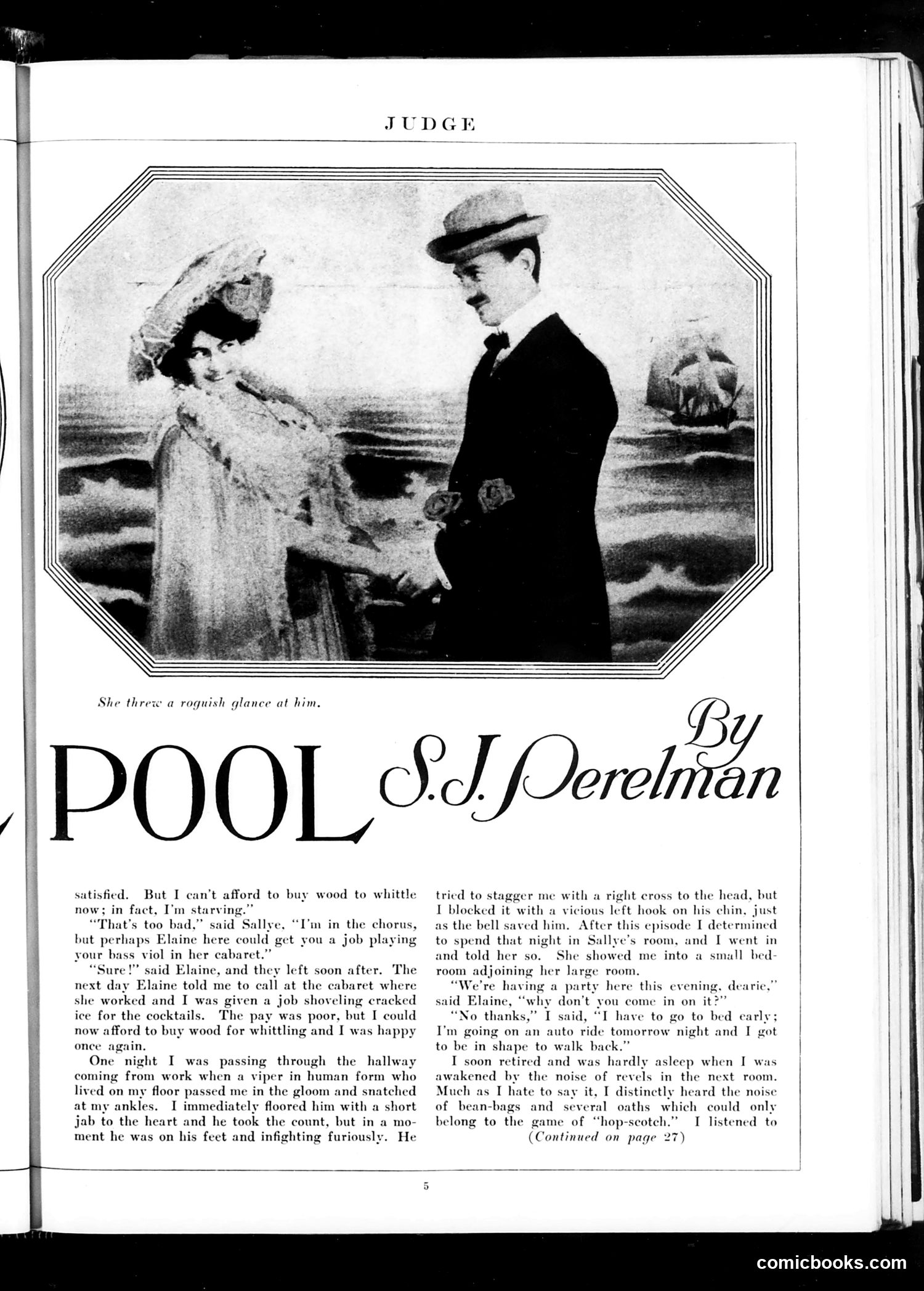 JUDGE

She threw a roguish glance at him.

POOL

By S. J. Perelman

satisfied. But I can't afford to buy wood to whittle now; in fact, I'm starving."

"That's too bad," said Sallye, "I'm in the chorus, but perhaps Elaine here could get you a job playing your bass viol in her cabaret."

"Sure!" said Elaine, and they left soon after. The next day Elaine told me to call at the cabaret where she worked and I was given a job shoveling cracked ice for the cocktails. The pay was poor, but I could now afford to buy wood for whittling and I was happy once again.

One night I was passing through the hallway coming from work when a viper in human form who lived on my floor passed me in the gloom and snatched at my ankles. I immediately floored him with a short jab to the heart and he took the count, but in a moment he was on his feet and infighting furiously. He tried to stagger me with a right cross to the head, but I blocked it with a vicious left hook on his chin, just as the bell saved him. After this episode I determined to spend that night in Sallye's room, and I went in and told her so. She showed me into a small bedroom adjoining her large room.

"We're having a party here this evening, dearie," said Elaine, "why don't you come in on it?"

"No thanks," I said, "I have to go to bed early; I'm going on an auto ride tomorrow night and I got to be in shape to walk back."

I soon retired and was hardly asleep when I was awakened by the noise of revels in the next room. Much as I hate to say it, I distinctly heard the noise of bean-bags and several oaths which could only belong to the game of "hop-scotch." I listened to

(Continued on page 27)

5

comicbooks.com